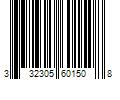 3 32305 60150 8